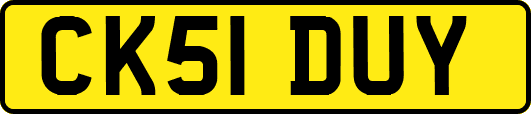 CK51 DUY